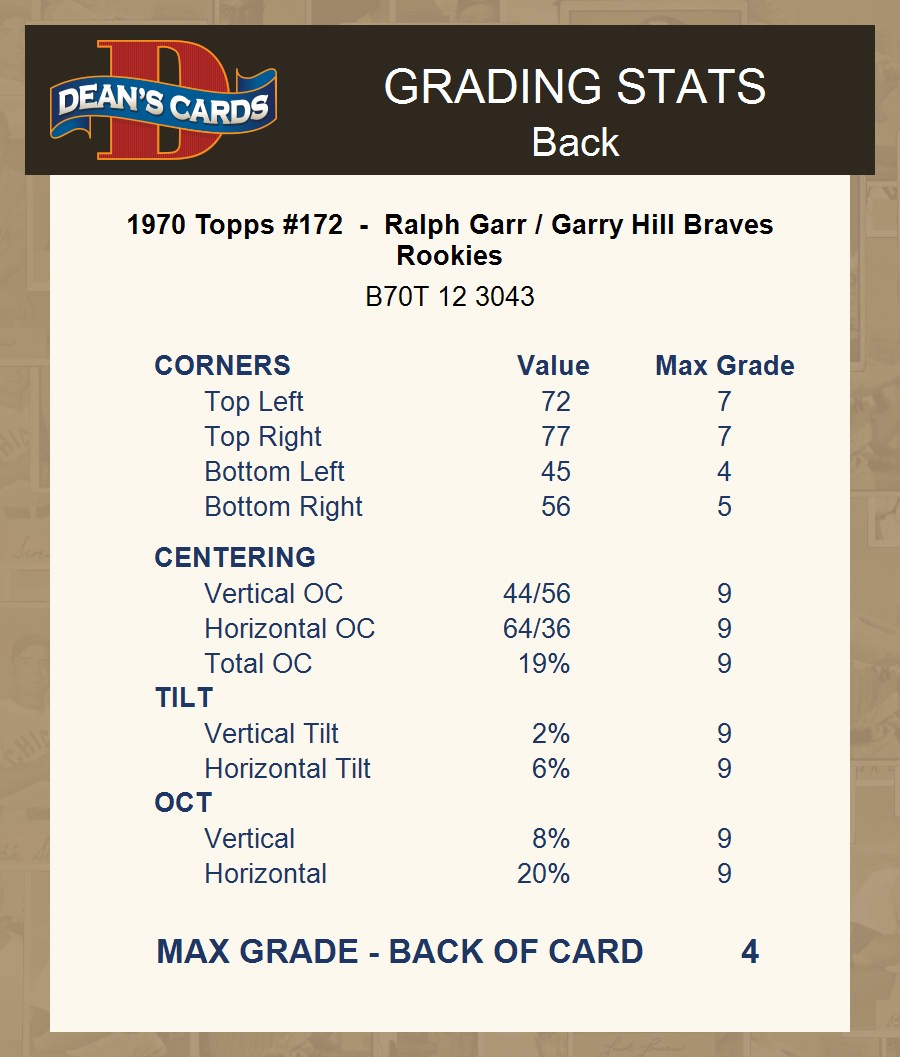 DEAN'S CARDS

GRADING STATS
Back

1970 Topps #172 - Ralph Garr / Garry Hill Braves Rookies

B70T 12 3043

| CORNERS | Value | Max Grade |
|---|---|---|
| Top Left | 72 | 7 |
| Top Right | 77 | 7 |
| Bottom Left | 45 | 4 |
| Bottom Right | 56 | 5 |
| CENTERING | | |
| Vertical OC | 44/56 | 9 |
| Horizontal OC | 64/36 | 9 |
| Total OC | 19% | 9 |
| TILT | | |
| Vertical Tilt | 2% | 9 |
| Horizontal Tilt | 6% | 9 |
| OCT | | |
| Vertical | 8% | 9 |
| Horizontal | 20% | 9 |

MAX GRADE - BACK OF CARD 4